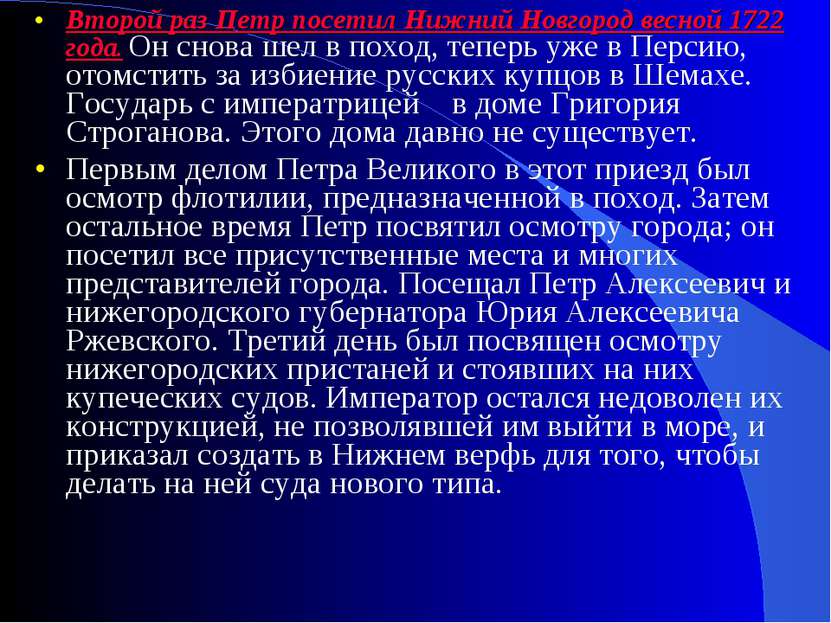 • Второй раз Петр посетил Нижний Новгород весной 1722 года. Он снова шел в поход, теперь уже в Персию, отомстить за избиение русских купцов в Шемахе. Государь с императрицей в доме Григория Строганова. Этого дома давно не существует.

• Первым делом Петра Великого в этот приезд был осмотр флотилии, предназначенной в поход. Затем остальное время Петр посвятил осмотру города; он посетил все присутственные места и многих представителей города. Посещал Петр Алексеевич и нижегородского губернатора Юрия Алексеевича Ржевского. Третий день был посвящен осмотру нижегородских пристаней и стоявших на них купеческих судов. Император остался недоволен их конструкцией, не позволявшей им выйти в море, и приказал создать в Нижнем верфь для того, чтобы делать на ней суда нового типа.